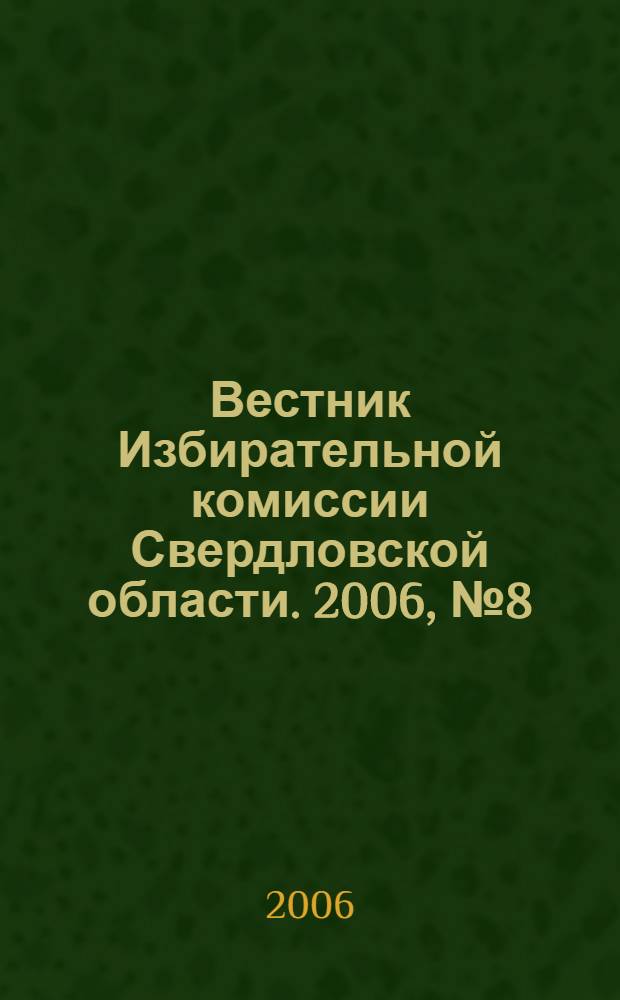 Вестник Избирательной комиссии Свердловской области. 2006, №8

2006